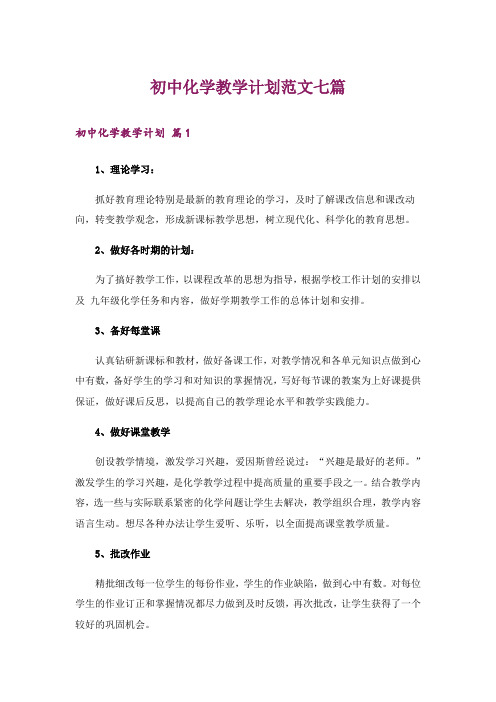 初中化学教学计划范文七篇

初中化学教学计划 篇1

1、理论学习：

抓好教育理论特别是最新的教育理论的学习，及时了解课改信息和课改动向，转变教学观念，形成新课标教学思想，树立现代化、科学化的教育思想。

2、做好各时期的计划：

为了搞好教学工作，以课程改革的思想为指导，根据学校工作计划的安排以及 九年级化学任务和内容，做好学期教学工作的总体计划和安排。

3、备好每堂课

认真钻研新课标和教材，做好备课工作，对教学情况和各单元知识点做到心中有数，备好学生的学习和对知识的掌握情况，写好每节课的教案为上好课提供保证，做好课后反思，以提高自己的教学理论水平和教学实践能力。

4、做好课堂教学

创设教学情境，激发学习兴趣，爱因斯曾经说过：“兴趣是最好的老师。”激发学生的学习兴趣，是化学教学过程中提高质量的重要手段之一。结合教学内容，选一些与实际联系紧密的化学问题让学生去解决，教学组织合理，教学内容语言生动。想尽各种办法让学生爱听、乐听，以全面提高课堂教学质量。

5、批改作业

精批细改每一位学生的每份作业，学生的作业缺陷，做到心中有数。对每位学生的作业订正和掌握情况都尽力做到及时反馈，再次批改，让学生获得了一个较好的巩固机会。